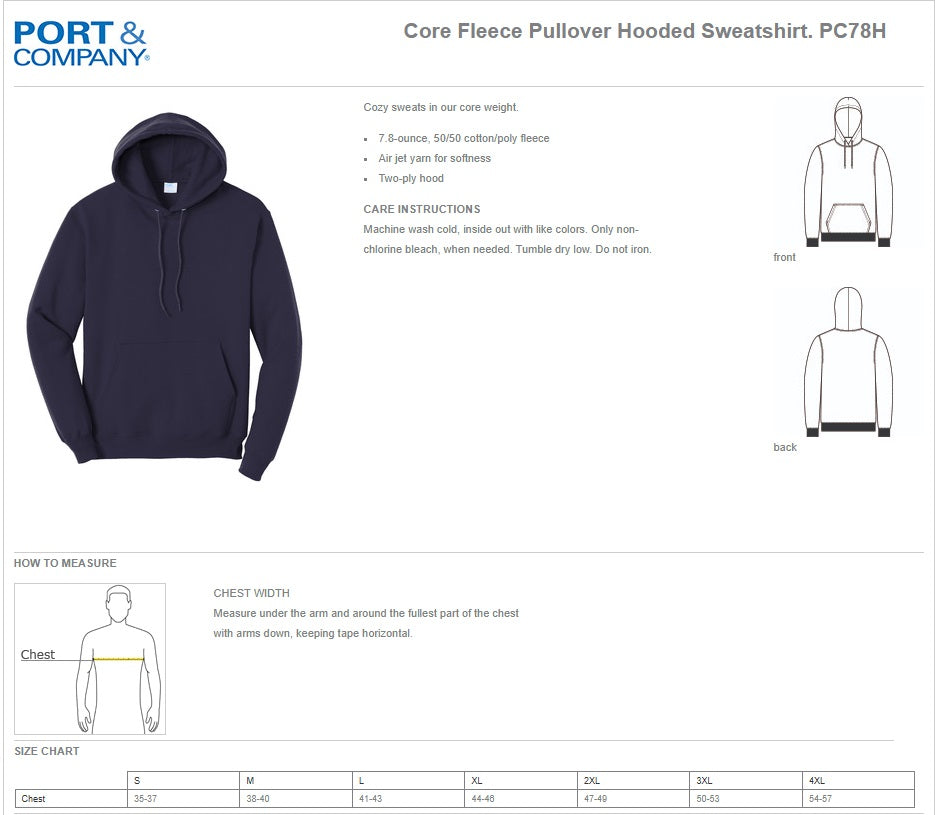 PORT &
COMPANY®

Core Fleece Pullover Hooded Sweatshirt. PC78H

Cozy sweats in our core weight.

• 7.8-ounce, 50/50 cotton/poly fleece
• Air jet yarn for softness
• Two-ply hood

CARE INSTRUCTIONS
Machine wash cold, inside out with like colors. Only non-chlorine bleach, when needed. Tumble dry low. Do not iron.

front

back

HOW TO MEASURE

Chest

CHEST WIDTH
Measure under the arm and around the fullest part of the chest with arms down, keeping tape horizontal.

SIZE CHART

| | S | M | L | XL | 2XL | 3XL | 4XL |
|---|---|---|---|---|---|---|---|
| Chest | 35-37 | 38-40 | 41-43 | 44-46 | 47-49 | 50-53 | 54-57 |